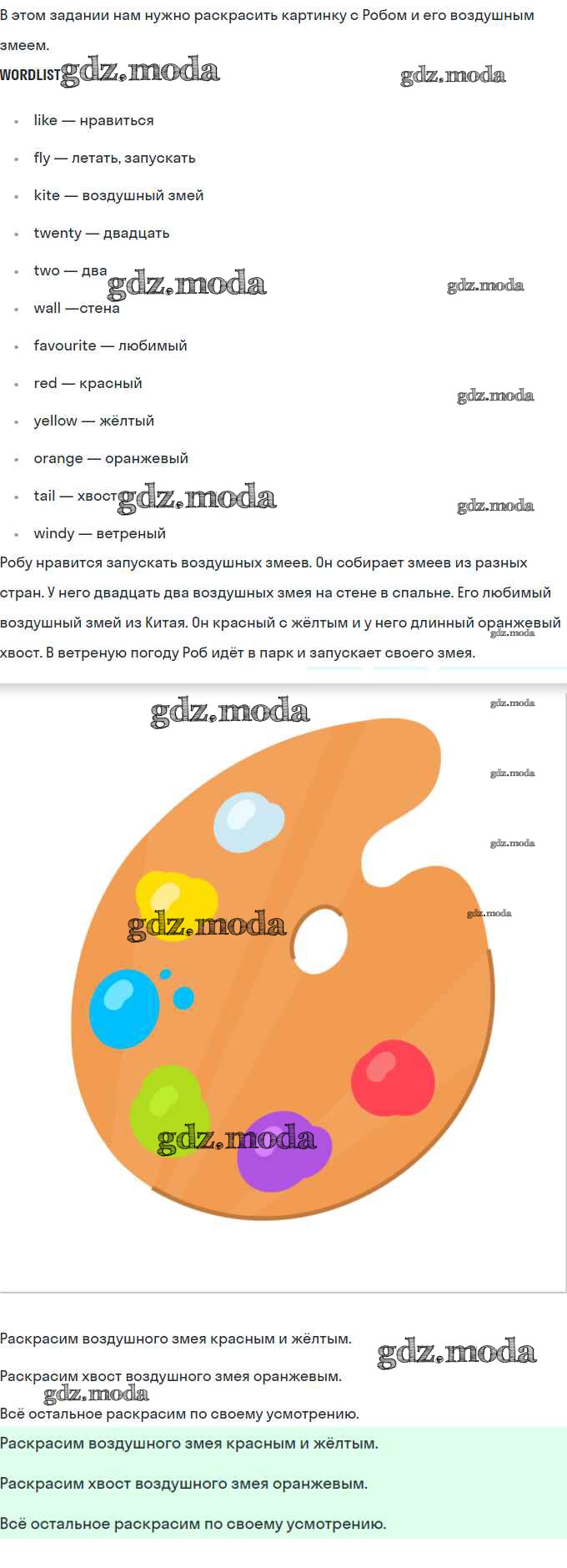 В этом задании нам нужно раскрасить картинку с Робом и его воздушным змеем.

WORDLIST

• like — нравиться
• fly — летать, запускать
• kite — воздушный змей
• twenty — двадцать
• two — два
• wall —стена
• favourite — любимый
• red — красный
• yellow — жёлтый
• orange — оранжевый
• tail — хвост
• windy — ветреный

Робу нравится запускать воздушных змеев. Он собирает змеев из разных стран. У него двадцать два воздушных змея на стене в спальне. Его любимый воздушный змей из Китая. Он красный с жёлтым и у него длинный оранжевый хвост. В ветреную погоду Роб идёт в парк и запускает своего змея.

Раскрасим воздушного змея красным и жёлтым.

Раскрасим хвост воздушного змея оранжевым.

Всё остальное раскрасим по своему усмотрению.

Раскрасим воздушного змея красным и жёлтым.

Раскрасим хвост воздушного змея оранжевым.

Всё остальное раскрасим по своему усмотрению.

gdz.moda